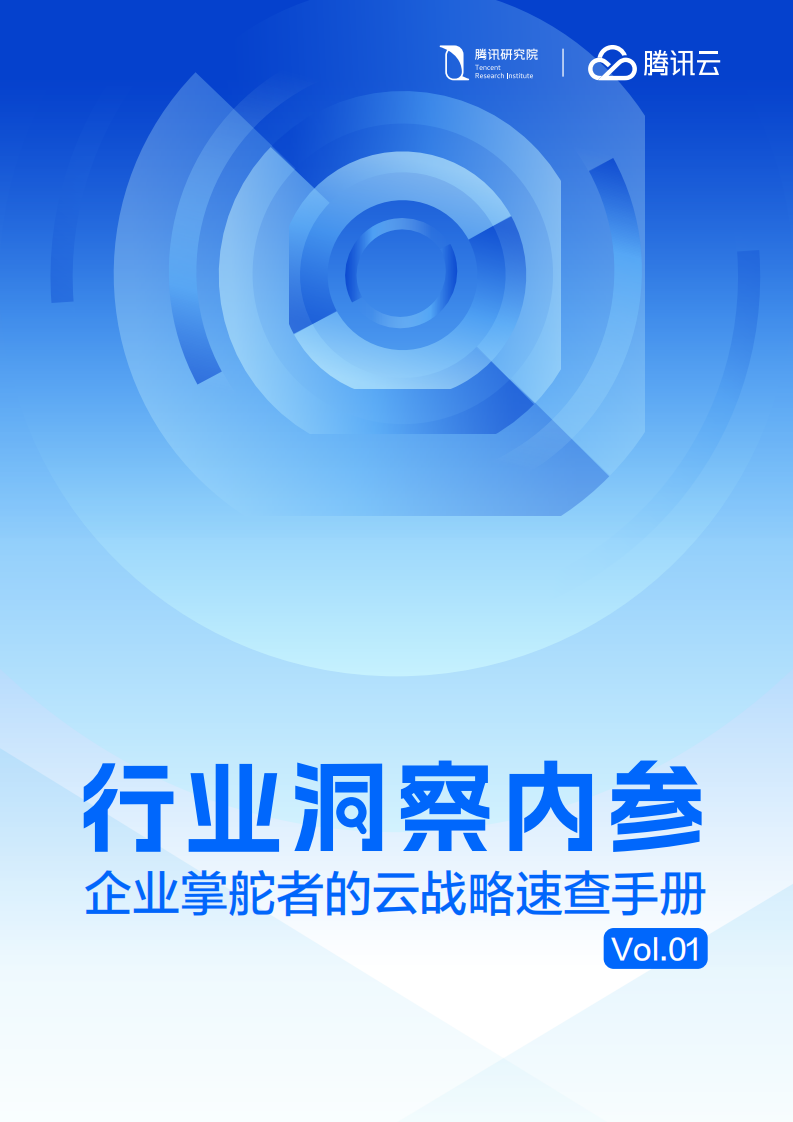 腾讯研究院
Tencent
Research Institute

腾讯云

行业洞察内参

企业掌舵者的云战略速查手册

Vol.01